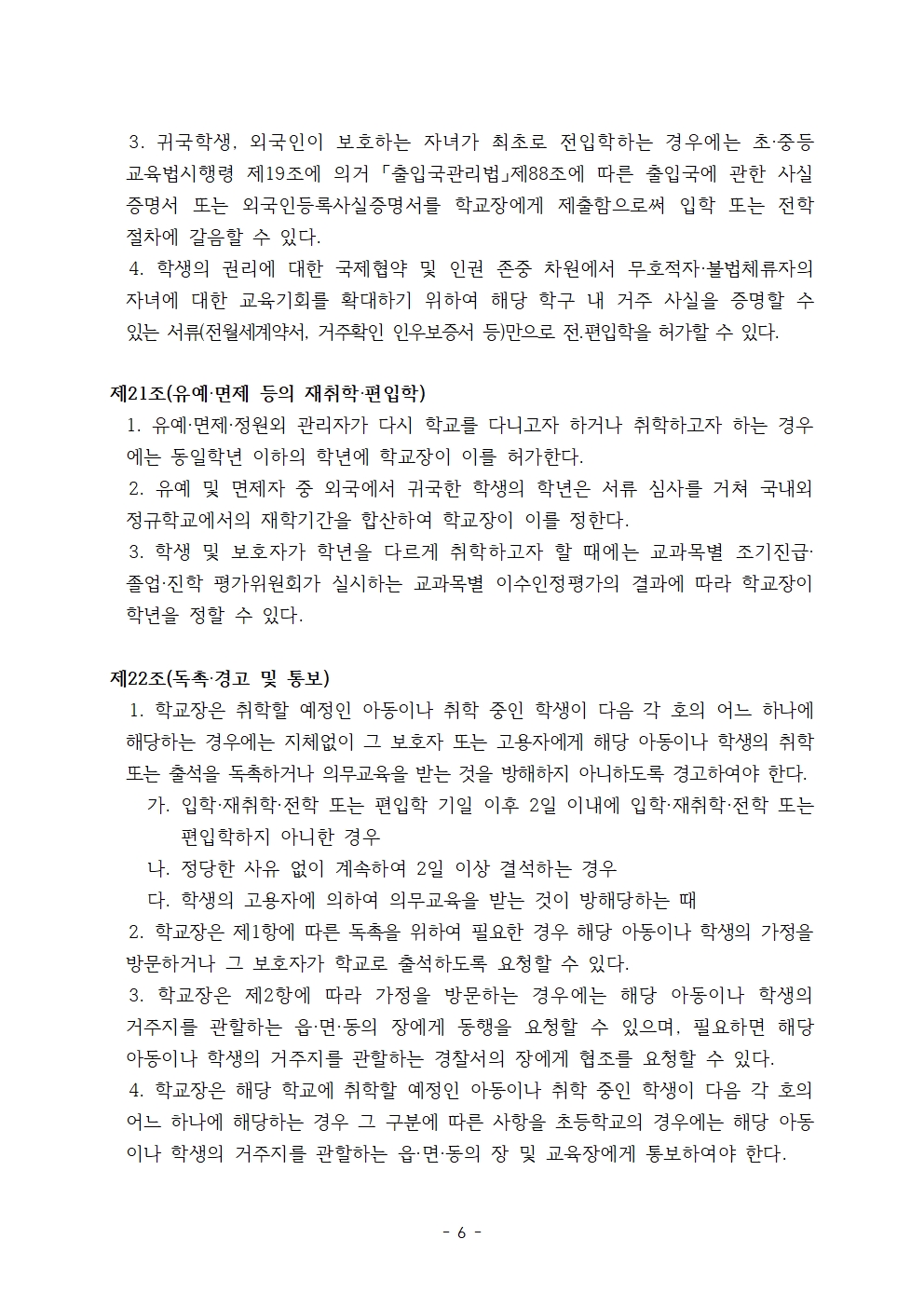 3. 귀국학생, 외국인이 보호하는 자녀가 최초로 전입학하는 경우에는 초·중등교육법시행령 제19조에 의거 「출입국관리법」제88조에 따른 출입국에 관한 사실증명서 또는 외국인등록사실증명서를 학교장에게 제출함으로써 입학 또는 전학 절차에 갈음할 수 있다.
4. 학생의 권리에 대한 국제협약 및 인권 존중 차원에서 무호적자·불법체류자의 자녀에 대한 교육기회를 확대하기 위하여 해당 학구 내 거주 사실을 증명할 수 있는 서류(전월세계약서, 거주확인 인우보증서 등)만으로 전.편입학을 허가할 수 있다.

제21조(유예·면제 등의 재취학·편입학)
1. 유예·면제·정원외 관리자가 다시 학교를 다니고자 하거나 취학하고자 하는 경우에는 동일학년 이하의 학년에 학교장이 이를 허가한다.
2. 유예 및 면제자 중 외국에서 귀국한 학생의 학년은 서류 심사를 거쳐 국내외 정규학교에서의 재학기간을 합산하여 학교장이 이를 정한다.
3. 학생 및 보호자가 학년을 다르게 취학하고자 할 때에는 교과목별 조기진급·졸업·진학 평가위원회가 실시하는 교과목별 이수인정평가의 결과에 따라 학교장이 학년을 정할 수 있다.

제22조(독촉·경고 및 통보)
1. 학교장은 취학할 예정인 아동이나 취학 중인 학생이 다음 각 호의 어느 하나에 해당하는 경우에는 지체없이 그 보호자 또는 고용자에게 해당 아동이나 학생의 취학 또는 출석을 독촉하거나 의무교육을 받는 것을 방해하지 아니하도록 경고하여야 한다.
가. 입학·재취학·전학 또는 편입학 기일 이후 2일 이내에 입학·재취학·전학 또는 편입학하지 아니한 경우
나. 정당한 사유 없이 계속하여 2일 이상 결석하는 경우
다. 학생의 고용자에 의하여 의무교육을 받는 것이 방해당하는 때
2. 학교장은 제1항에 따른 독촉을 위하여 필요한 경우 해당 아동이나 학생의 가정을 방문하거나 그 보호자가 학교로 출석하도록 요청할 수 있다.
3. 학교장은 제2항에 따라 가정을 방문하는 경우에는 해당 아동이나 학생의 거주지를 관할하는 읍·면·동의 장에게 동행을 요청할 수 있으며, 필요하면 해당 아동이나 학생의 거주지를 관할하는 경찰서의 장에게 협조를 요청할 수 있다.
4. 학교장은 해당 학교에 취학할 예정인 아동이나 취학 중인 학생이 다음 각 호의 어느 하나에 해당하는 경우 그 구분에 따른 사항을 초등학교의 경우에는 해당 아동이나 학생의 거주지를 관할하는 읍·면·동의 장 및 교육장에게 통보하여야 한다.

- 6 -